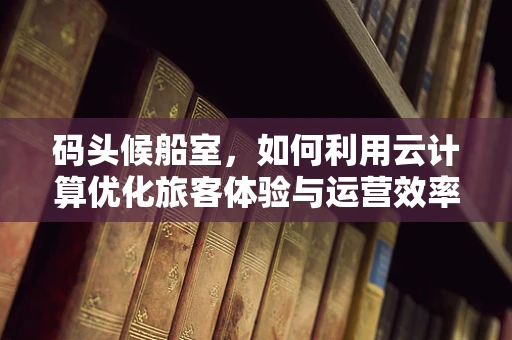 码头候船室，如何利用云计算优化旅客体验与运营效率